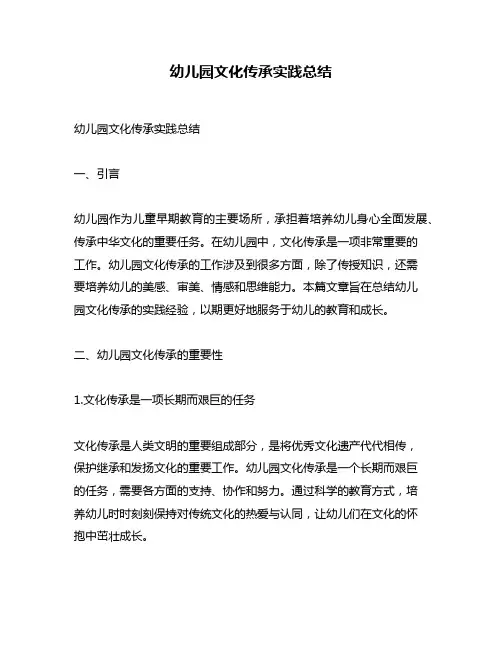 幼儿园文化传承实践总结

幼儿园文化传承实践总结

一、引言

幼儿园作为儿童早期教育的主要场所，承担着培养幼儿身心全面发展、传承中华文化的重要任务。在幼儿园中，文化传承是一项非常重要的工作。幼儿园文化传承的工作涉及到很多方面，除了传授知识，还需要培养幼儿的美感、审美、情感和思维能力。本篇文章旨在总结幼儿园文化传承的实践经验，以期更好地服务于幼儿的教育和成长。

二、幼儿园文化传承的重要性

1.文化传承是一项长期而艰巨的任务

文化传承是人类文明的重要组成部分，是将优秀文化遗产代代相传，保护继承和发扬文化的重要工作。幼儿园文化传承是一个长期而艰巨的任务，需要各方面的支持、协作和努力。通过科学的教育方式，培养幼儿时时刻刻保持对传统文化的热爱与认同，让幼儿们在文化的怀抱中茁壮成长。